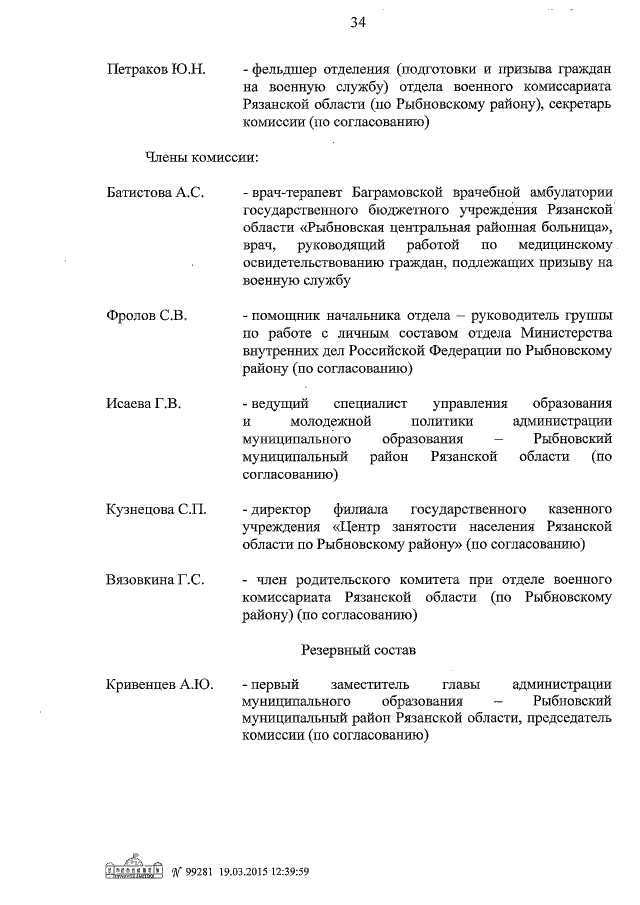 34

Петраков Ю.Н. - фельдшер отделения (подготовки и призыва граждан на военную службу) отдела военного комиссариата Рязанской области (по Рыбновскому району), секретарь комиссии (по согласованию)

Члены комиссии:

Батистова А.С. - врач-терапевт Баграмовской врачебной амбулатории государственного бюджетного учреждения Рязанской области «Рыбновская центральная районная больница», врач, руководящий работой по медицинскому освидетельствованию граждан, подлежащих призыву на военную службу

Фролов С.В. - помощник начальника отдела – руководитель группы по работе с личным составом отдела Министерства внутренних дел Российской Федерации по Рыбновскому району (по согласованию)

Исаева Г.В. - ведущий специалист управления образования и молодежной политики администрации муниципального образования – Рыбновский муниципальный район Рязанской области (по согласованию)

Кузнецова С.П. - директор филиала государственного казенного учреждения «Центр занятости населения Рязанской области по Рыбновскому району» (по согласованию)

Вязовкина Г.С. - член родительского комитета при отделе военного комиссариата Рязанской области (по Рыбновскому району) (по согласованию)

Резервный состав

Кривенцев А.Ю. - первый заместитель главы администрации муниципального образования – Рыбновский муниципальный район Рязанской области, председатель комиссии (по согласованию)

№ 99281 19.03.2015 12:39:59